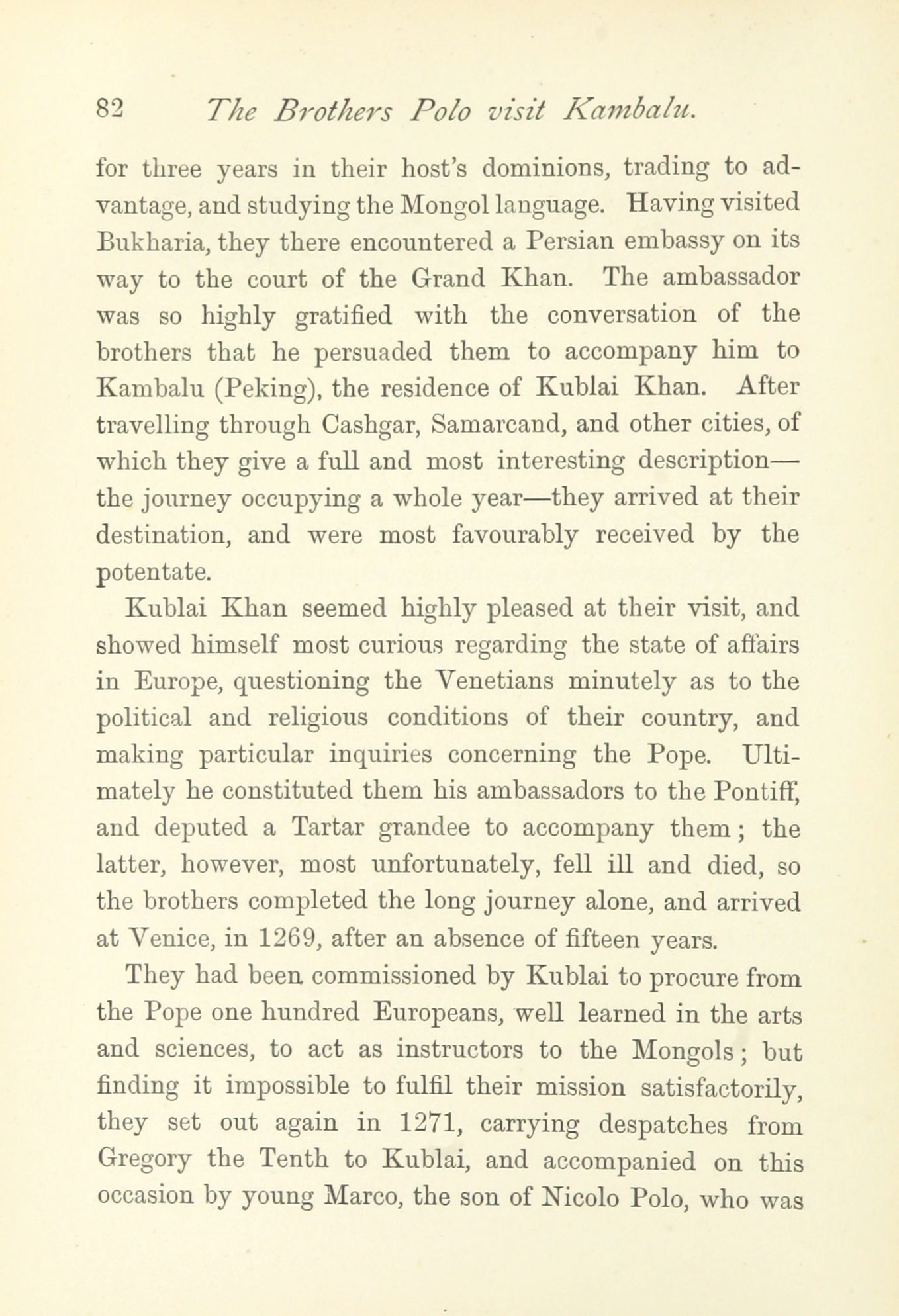 82 The Brothers Polo visit Kambalu.

for three years in their host's dominions, trading to advantage, and studying the Mongol language. Having visited Bukharia, they there encountered a Persian embassy on its way to the court of the Grand Khan. The ambassador was so highly gratified with the conversation of the brothers that he persuaded them to accompany him to Kambalu (Peking), the residence of Kublai Khan. After travelling through Cashgar, Samarcand, and other cities, of which they give a full and most interesting description—the journey occupying a whole year—they arrived at their destination, and were most favourably received by the potentate.

Kublai Khan seemed highly pleased at their visit, and showed himself most curious regarding the state of affairs in Europe, questioning the Venetians minutely as to the political and religious conditions of their country, and making particular inquiries concerning the Pope. Ultimately he constituted them his ambassadors to the Pontiff, and deputed a Tartar grandee to accompany them; the latter, however, most unfortunately, fell ill and died, so the brothers completed the long journey alone, and arrived at Venice, in 1269, after an absence of fifteen years.

They had been commissioned by Kublai to procure from the Pope one hundred Europeans, well learned in the arts and sciences, to act as instructors to the Mongols; but finding it impossible to fulfil their mission satisfactorily, they set out again in 1271, carrying despatches from Gregory the Tenth to Kublai, and accompanied on this occasion by young Marco, the son of Nicolo Polo, who was